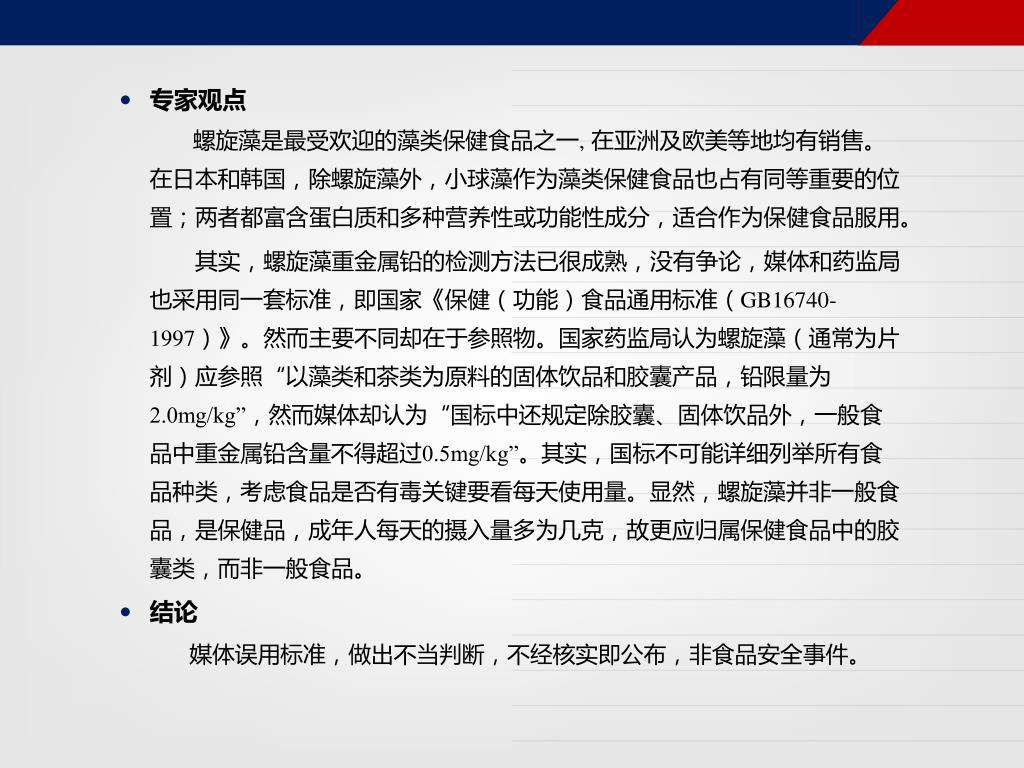 • 专家观点

螺旋藻是最受欢迎的藻类保健食品之一, 在亚洲及欧美等地均有销售。在日本和韩国，除螺旋藻外，小球藻作为藻类保健食品也占有同等重要的位置；两者都富含蛋白质和多种营养性或功能性成分，适合作为保健食品服用。

其实，螺旋藻重金属铅的检测方法已很成熟，没有争论，媒体和药监局也采用同一套标准，即国家《保健（功能）食品通用标准（GB16740-1997）》。然而主要不同却在于参照物。国家药监局认为螺旋藻（通常为片剂）应参照“以藻类和茶类为原料的固体饮品和胶囊产品，铅限量为2.0mg/kg”，然而媒体却认为“国标中还规定除胶囊、固体饮品外，一般食品中重金属铅含量不得超过0.5mg/kg”。其实，国标不可能详细列举所有食品种类，考虑食品是否有毒关键要看每天使用量。显然，螺旋藻并非一般食品，是保健品，成年人每天的摄入量多为几克，故更应归属保健食品中的胶囊类，而非一般食品。

• 结论

媒体误用标准，做出不当判断，不经核实即公布，非食品安全事件。